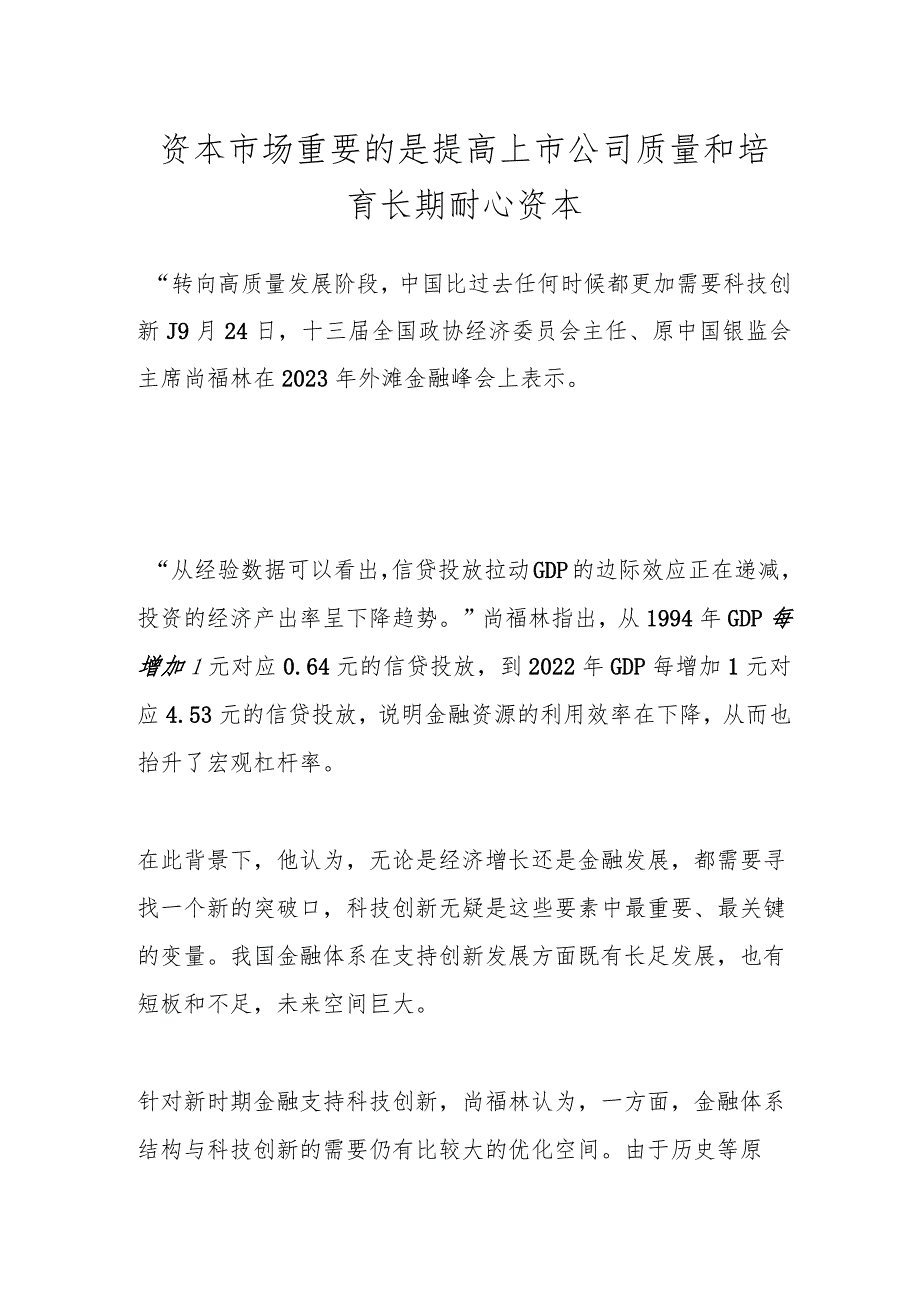 资本市场重要的是提高上市公司质量和培育长期耐心资本

“转向高质量发展阶段，中国比过去任何时候都更加需要科技创新J9月24日，十三届全国政协经济委员会主任、原中国银监会主席尚福林在2023年外滩金融峰会上表示。

“从经验数据可以看出,信贷投放拉动GDP的边际效应正在递减，投资的经济产出率呈下降趋势。”尚福林指出，从1994年GDP每增加1元对应0.64元的信贷投放，到2022年GDP每增加1元对应4.53元的信贷投放，说明金融资源的利用效率在下降，从而也抬升了宏观杠杆率。

在此背景下，他认为，无论是经济增长还是金融发展，都需要寻找一个新的突破口，科技创新无疑是这些要素中最重要、最关键的变量。我国金融体系在支持创新发展方面既有长足发展，也有短板和不足，未来空间巨大。

针对新时期金融支持科技创新，尚福林认为，一方面，金融体系结构与科技创新的需要仍有比较大的优化空间。由于历史等原